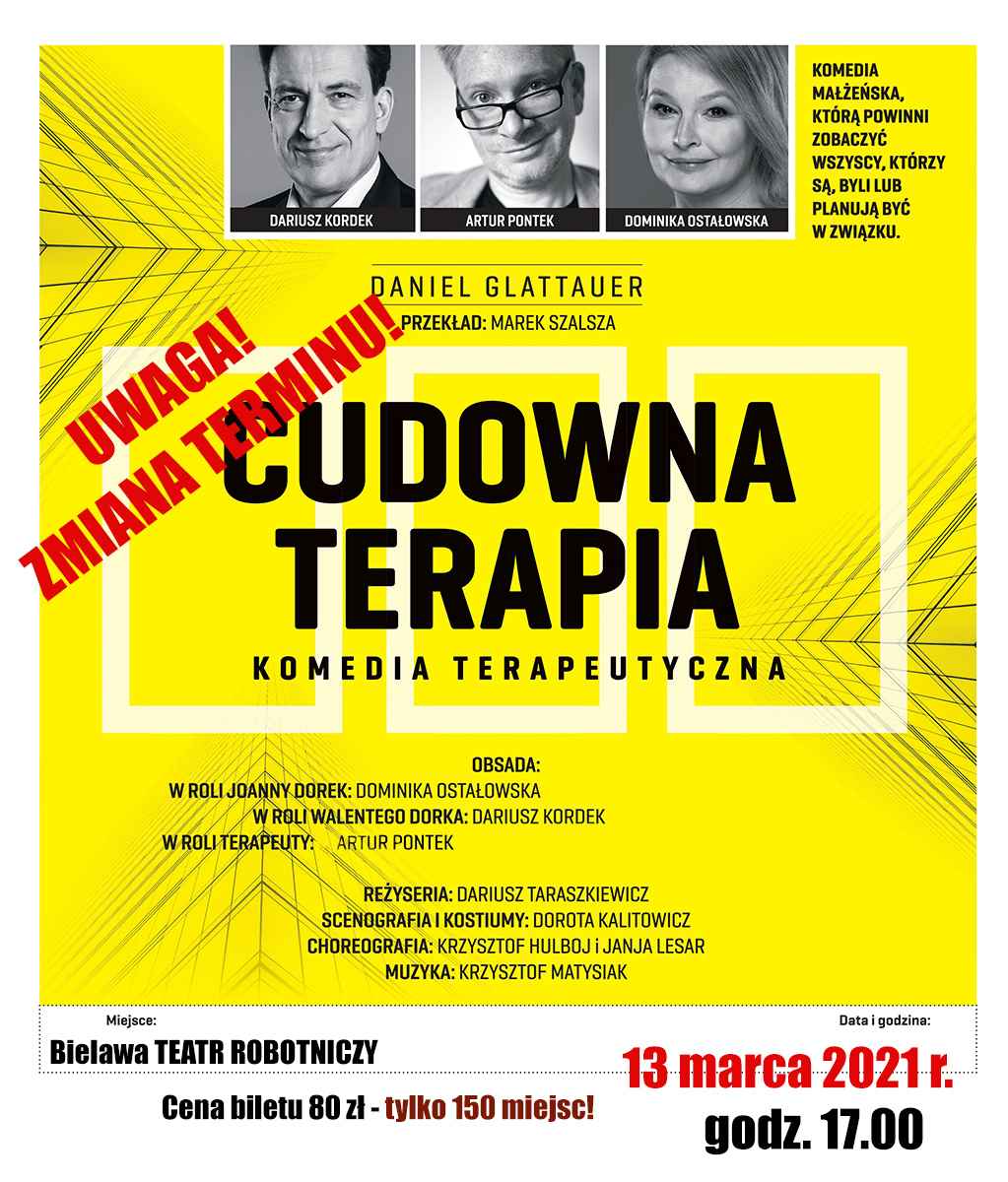 DARIUSZ KORDEK
ARTUR PONTEK
DOMINIKA OSTAŁOWSKA

KOMEDIA MAŁŻEŃSKA, KTÓRĄ POWINNI ZOBACZYĆ WSZYSCY, KTÓRZY SĄ, BYLI LUB PLANUJĄ BYĆ W ZWIĄZKU.

DANIEL GLATTAUER
PRZEKŁAD: MAREK SZALSZA

UWAGA!
ZMIANA TERMINU!

CUDOWNA TERAPIA
KOMEDIA TERAPEUTYCZNA

OBSADA:
W ROLI JOANNY DOREK: DOMINIKA OSTAŁOWSKA
W ROLI WALENTEGO DORKA: DARIUSZ KORDEK
W ROLI TERAPEUTY: ARTUR PONTEK

REŻYSERIA: DARIUSZ TARASZKIEWICZ
SCENOGRAFIA I KOSTIUMY: DOROTA KALITOWICZ
CHOREOGRAFIA: KRZYSZTOF HULBOJ i JANJA LESAR
MUZYKA: KRZYSZTOF MATYSIAK

Miejsce:
Bielawa TEATR ROBOTNICZY

Data i godzina:
13 marca 2021 r.
godz. 17.00

Cena biletu 80 zł - tylko 150 miejsc!